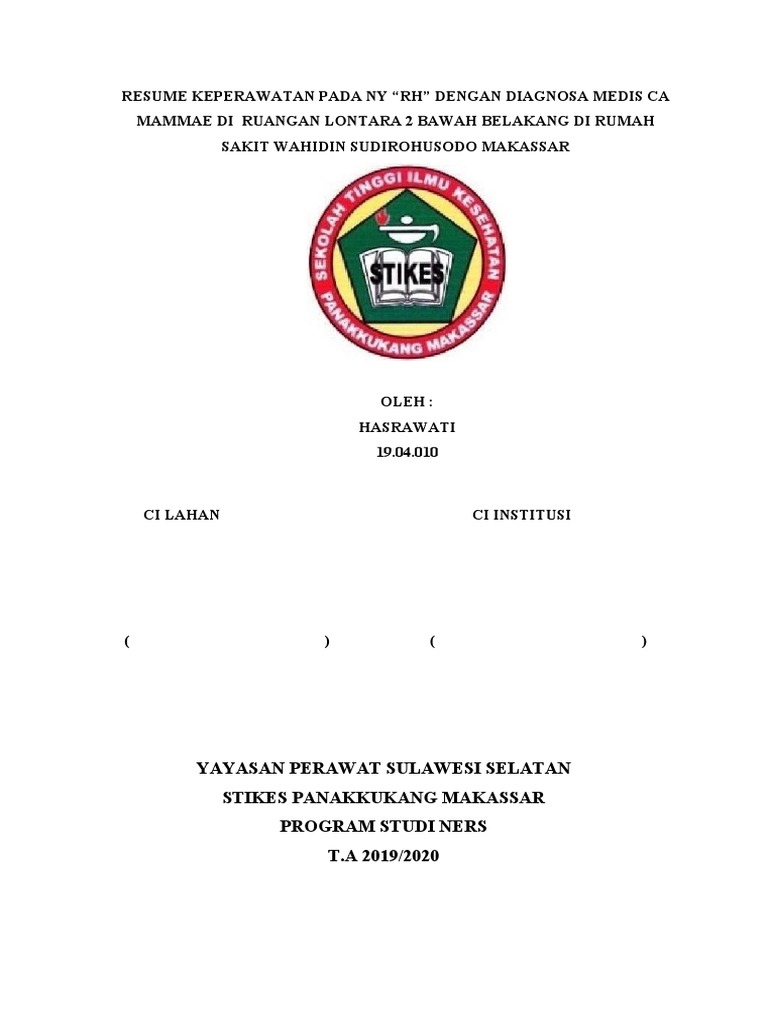 RESUME KEPERAWATAN PADA NY “RH” DENGAN DIAGNOSA MEDIS CA MAMMAE DI RUANGAN LONTARA 2 BAWAH BELAKANG DI RUMAH SAKIT WAHIDIN SUDIROHUSODO MAKASSAR

SEKOLAH TINGGI ILMU KESEHATAN
STIKES
PANAKKUKANG MAKASSAR

OLEH :
HASRAWATI
19.04.010

CI LAHAN

CI INSTITUSI

( )

( )

YAYASAN PERAWAT SULAWESI SELATAN
STIKES PANAKKUKANG MAKASSAR
PROGRAM STUDI NERS
T.A 2019/2020